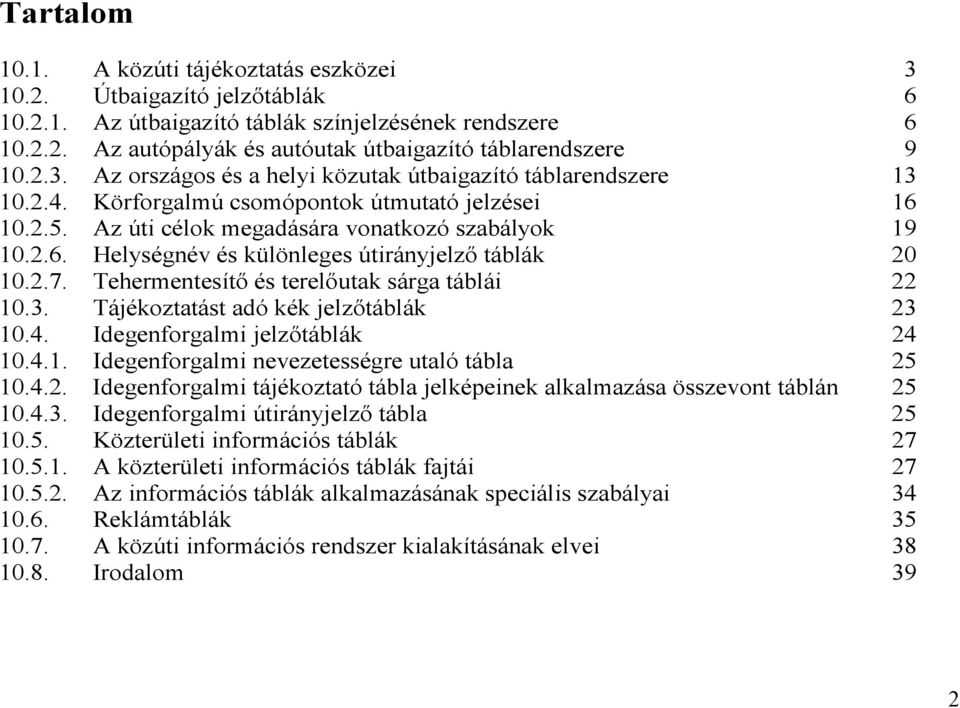 Tartalom

10.1. A közúti tájékoztatás eszközei 3
10.2. Útbaigazító jelzőtáblák 6
10.2.1. Az útbaigazító táblák színjelzésének rendszere 6
10.2.2. Az autópályák és autóutak útbaigazító táblarendszere 9
10.2.3. Az országos és a helyi közutak útbaigazító táblarendszere 13
10.2.4. Körforgalmú csomópontok útmutató jelzései 16
10.2.5. Az úti célok megadására vonatkozó szabályok 19
10.2.6. Helységnév és különleges útirányjelző táblák 20
10.2.7. Tehermentesítő és terelőutak sárga táblái 22
10.3. Tájékoztatást adó kék jelzőtáblák 23
10.4. Idegenforgalmi jelzőtáblák 24
10.4.1. Idegenforgalmi nevezetességre utaló tábla 25
10.4.2. Idegenforgalmi tájékoztató tábla jelképeinek alkalmazása összevont táblán 25
10.4.3. Idegenforgalmi útirányjelző tábla 25
10.5. Közterületi információs táblák 27
10.5.1. A közterületi információs táblák fajtái 27
10.5.2. Az információs táblák alkalmazásának speciális szabályai 34
10.6. Reklámtáblák 35
10.7. A közúti információs rendszer kialakításának elvei 38
10.8. Irodalom 39

2